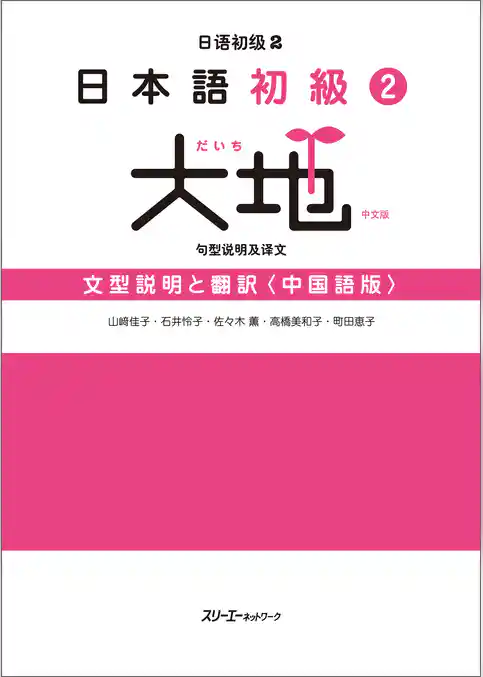 日语初级 2

日本語 初級 ②

だいち
大地

中文版

句型说明及译文

文型説明と翻訳〈中国語版〉

山﨑佳子・石井怜子・佐々木 薫・高橋美和子・町田恵子

スリーエーネットワーク